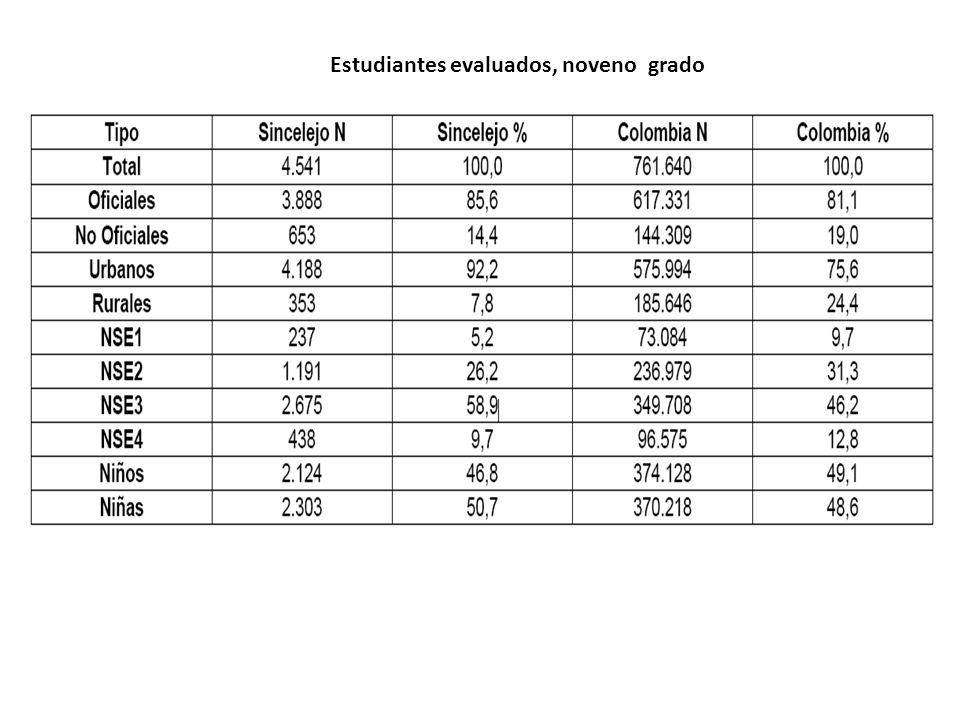 Estudiantes evaluados, noveno grado

| Tipo | Sincelejo N | Sincelejo % | Colombia N | Colombia % |
|---|---|---|---|---|
| Total | 4.541 | 100,0 | 761.640 | 100,0 |
| Oficiales | 3.888 | 85,6 | 617.331 | 81,1 |
| No Oficiales | 653 | 14,4 | 144.309 | 19,0 |
| Urbanos | 4.188 | 92,2 | 575.994 | 75,6 |
| Rurales | 353 | 7,8 | 185.646 | 24,4 |
| NSE1 | 237 | 5,2 | 73.084 | 9,7 |
| NSE2 | 1.191 | 26,2 | 236.979 | 31,3 |
| NSE3 | 2.675 | 58,9 | 349.708 | 46,2 |
| NSE4 | 438 | 9,7 | 96.575 | 12,8 |
| Niños | 2.124 | 46,8 | 374.128 | 49,1 |
| Niñas | 2.303 | 50,7 | 370.218 | 48,6 |